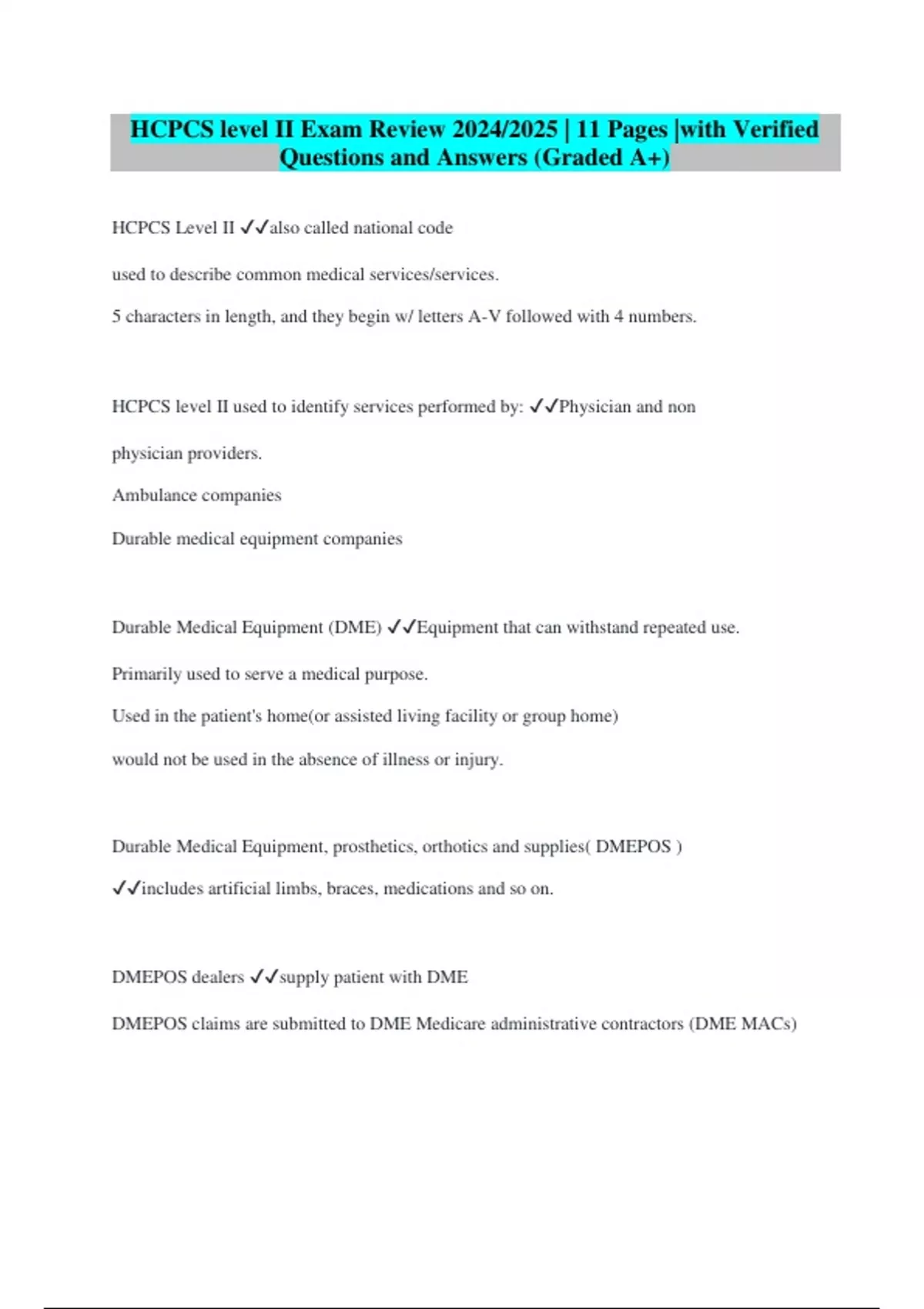 HCPCS level II Exam Review 2024/2025 | 11 Pages |with Verified Questions and Answers (Graded A+)

HCPCS Level II ✓✓also called national code

used to describe common medical services/services.

5 characters in length, and they begin w/ letters A-V followed with 4 numbers.

HCPCS level II used to identify services performed by: ✓✓Physician and non

physician providers.

Ambulance companies

Durable medical equipment companies

Durable Medical Equipment (DME) ✓✓Equipment that can withstand repeated use.

Primarily used to serve a medical purpose.

Used in the patient's home(or assisted living facility or group home)

would not be used in the absence of illness or injury.

Durable Medical Equipment, prosthetics, orthotics and supplies( DMEPOS )

✓✓includes artificial limbs, braces, medications and so on.

DMEPOS dealers ✓✓supply patient with DME

DMEPOS claims are submitted to DME Medicare administrative contractors (DME MACs)